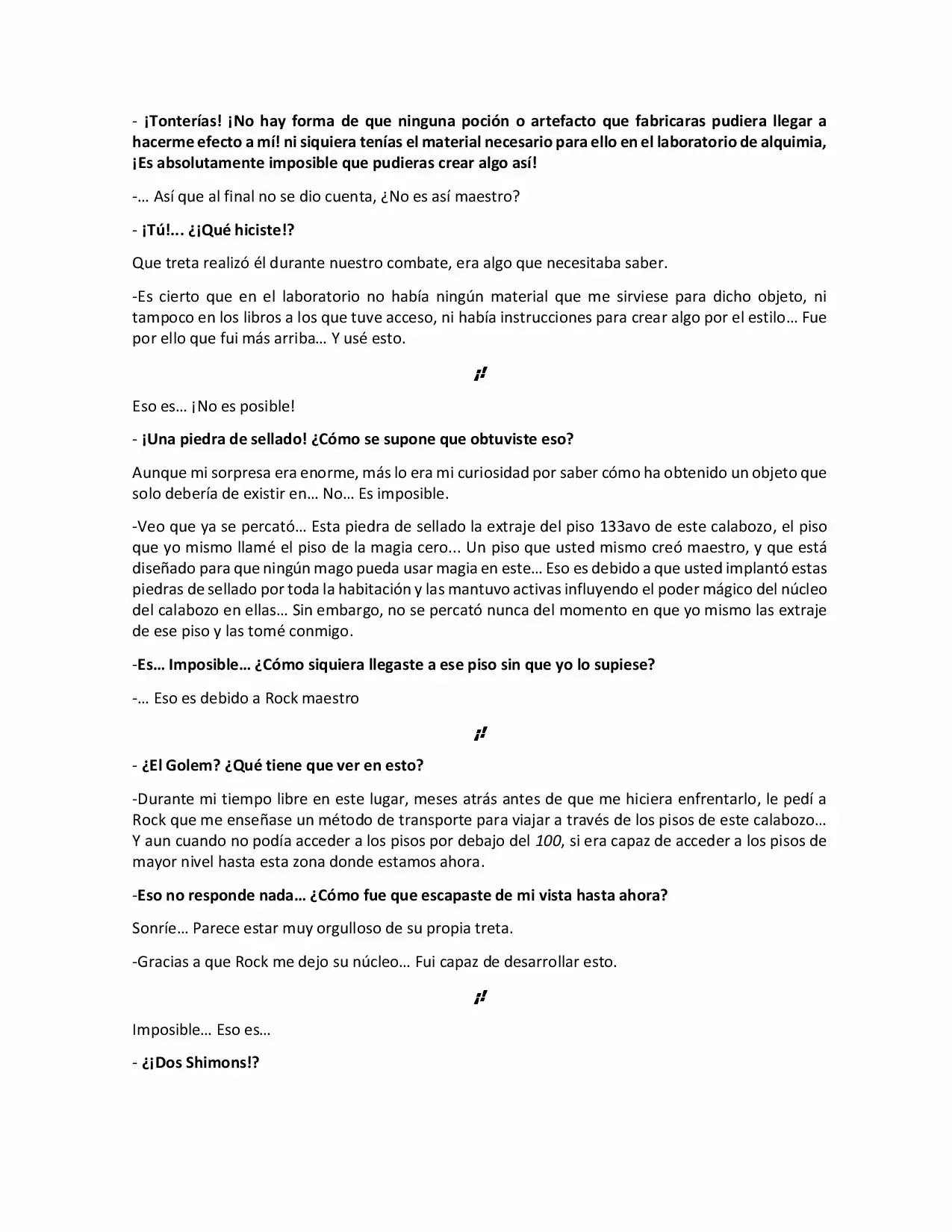 - ¡Tonterías! ¡No hay forma de que ninguna poción o artefacto que fabricaras pudiera llegar a hacerme efecto a mí! ni siquiera tenías el material necesario para ello en el laboratorio de alquimia, ¡Es absolutamente imposible que pudieras crear algo así!

-… Así que al final no se dio cuenta, ¿No es así maestro?

- ¡Tú!... ¿¡Qué hiciste!?

Que treta realizó él durante nuestro combate, era algo que necesitaba saber.

-Es cierto que en el laboratorio no había ningún material que me sirviese para dicho objeto, ni tampoco en los libros a los que tuve acceso, ni había instrucciones para crear algo por el estilo… Fue por ello que fui más arriba… Y usé esto.

¡!

Eso es… ¡No es posible!

- ¡Una piedra de sellado! ¿Cómo se supone que obtuviste eso?

Aunque mi sorpresa era enorme, más lo era mi curiosidad por saber cómo ha obtenido un objeto que solo debería de existir en… No… Es imposible.

-Veo que ya se percató… Esta piedra de sellado la extraje del piso 133avo de este calabozo, el piso que yo mismo llamé el piso de la magia cero... Un piso que usted mismo creó maestro, y que está diseñado para que ningún mago pueda usar magia en este… Eso es debido a que usted implantó estas piedras de sellado por toda la habitación y las mantuvo activas influyendo el poder mágico del núcleo del calabozo en ellas… Sin embargo, no se percató nunca del momento en que yo mismo las extraje de ese piso y las tomé conmigo.

-Es… Imposible… ¿Cómo siquiera llegaste a ese piso sin que yo lo supiese?

-… Eso es debido a Rock maestro

¡!

- ¿El Golem? ¿Qué tiene que ver en esto?

-Durante mi tiempo libre en este lugar, meses atrás antes de que me hiciera enfrentarlo, le pedí a Rock que me enseñase un método de transporte para viajar a través de los pisos de este calabozo… Y aun cuando no podía acceder a los pisos por debajo del 100, si era capaz de acceder a los pisos de mayor nivel hasta esta zona donde estamos ahora.

-Eso no responde nada… ¿Cómo fue que escapaste de mi vista hasta ahora?

Sonríe… Parece estar muy orgulloso de su propia treta.

-Gracias a que Rock me dejo su núcleo… Fui capaz de desarrollar esto.

¡!

Imposible… Eso es…

- ¿¡Dos Shimons!?